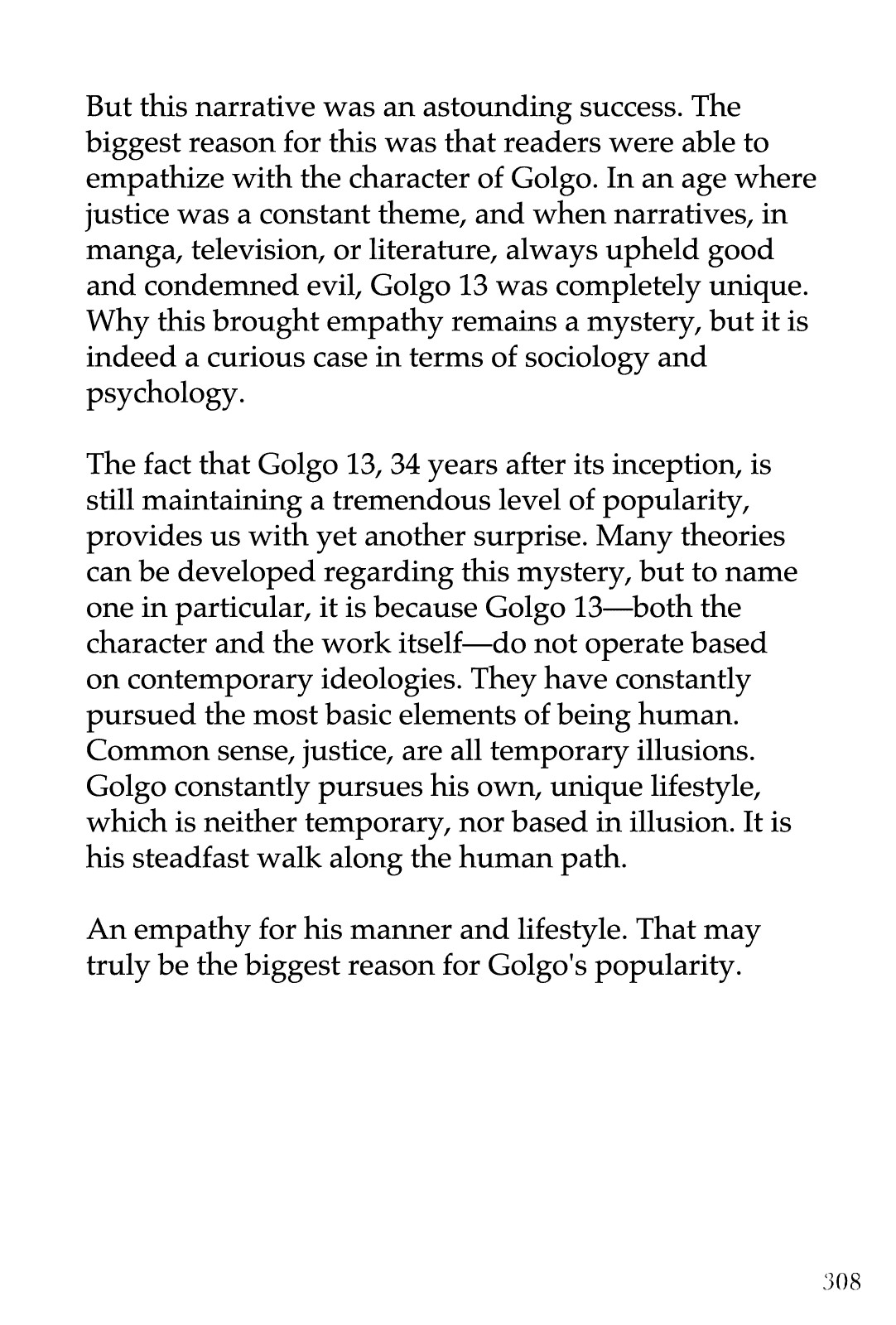 But this narrative was an astounding success. The biggest reason for this was that readers were able to empathize with the character of Golgo. In an age where justice was a constant theme, and when narratives, in manga, television, or literature, always upheld good and condemned evil, Golgo 13 was completely unique. Why this brought empathy remains a mystery, but it is indeed a curious case in terms of sociology and psychology.

The fact that Golgo 13, 34 years after its inception, is still maintaining a tremendous level of popularity, provides us with yet another surprise. Many theories can be developed regarding this mystery, but to name one in particular, it is because Golgo 13—both the character and the work itself—do not operate based on contemporary ideologies. They have constantly pursued the most basic elements of being human. Common sense, justice, are all temporary illusions. Golgo constantly pursues his own, unique lifestyle, which is neither temporary, nor based in illusion. It is his steadfast walk along the human path.

An empathy for his manner and lifestyle. That may truly be the biggest reason for Golgo's popularity.

308